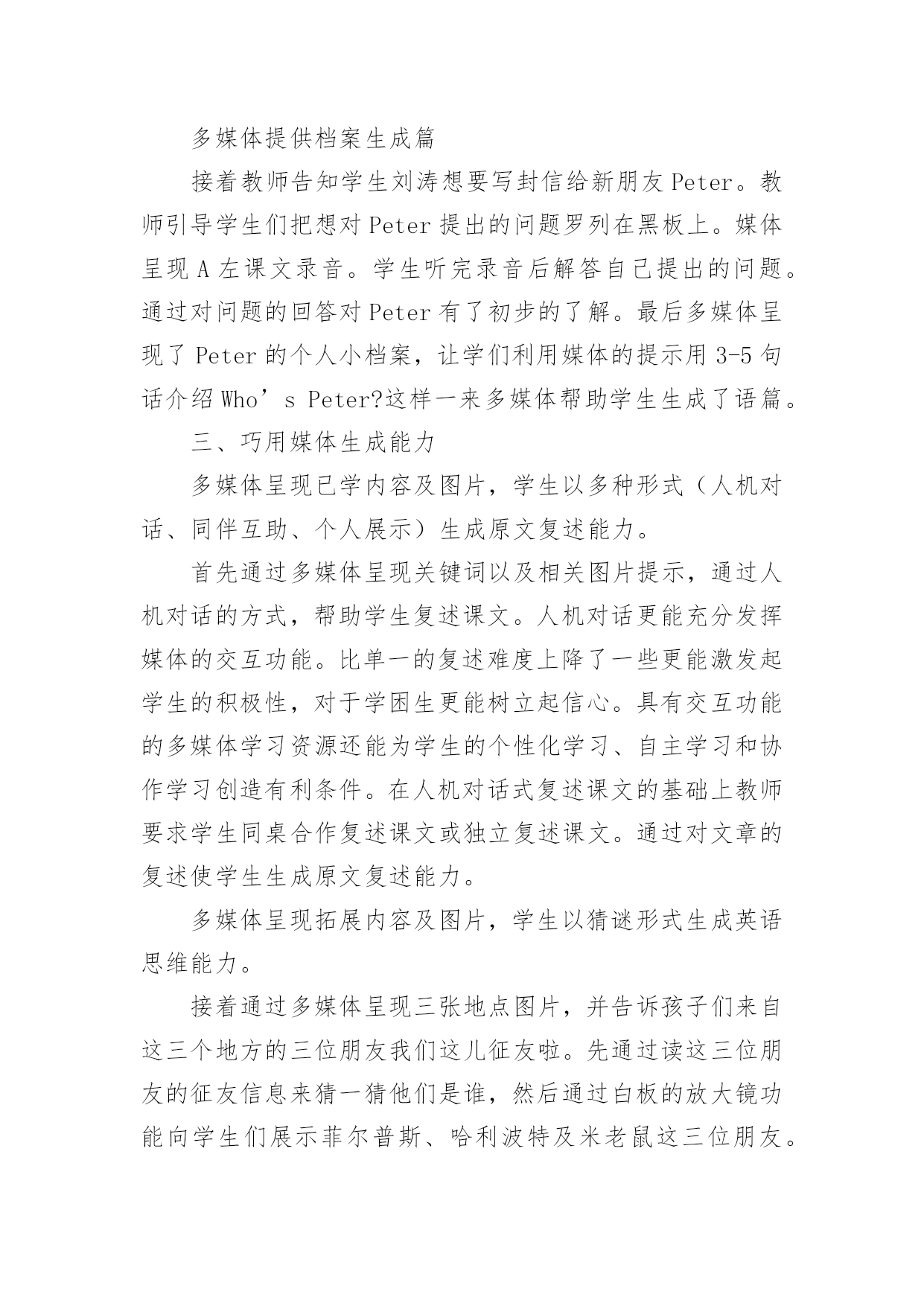 多媒体提供档案生成篇

接着教师告知学生刘涛想要写封信给新朋友Peter。教师引导学生们把想对Peter提出的问题罗列在黑板上。媒体呈现A左课文录音。学生听完录音后解答自己提出的问题。通过对问题的回答对Peter有了初步的了解。最后多媒体呈现了Peter的个人小档案，让学们利用媒体的提示用3-5句话介绍Who’s Peter?这样一来多媒体帮助学生生成了语篇。

三、巧用媒体生成能力

多媒体呈现已学内容及图片，学生以多种形式（人机对话、同伴互助、个人展示）生成原文复述能力。

首先通过多媒体呈现关键词以及相关图片提示，通过人机对话的方式，帮助学生复述课文。人机对话更能充分发挥媒体的交互功能。比单一的复述难度上降了一些更能激发起学生的积极性，对于学困生更能树立起信心。具有交互功能的多媒体学习资源还能为学生的个性化学习、自主学习和协作学习创造有利条件。在人机对话式复述课文的基础上教师要求学生同桌合作复述课文或独立复述课文。通过对文章的复述使学生生成原文复述能力。

多媒体呈现拓展内容及图片，学生以猜谜形式生成英语思维能力。

接着通过多媒体呈现三张地点图片，并告诉孩子们来自这三个地方的三位朋友我们这儿征友啦。先通过读这三位朋友的征友信息来猜一猜他们是谁，然后通过白板的放大镜功能向学生们展示菲尔普斯、哈利波特及米老鼠这三位朋友。